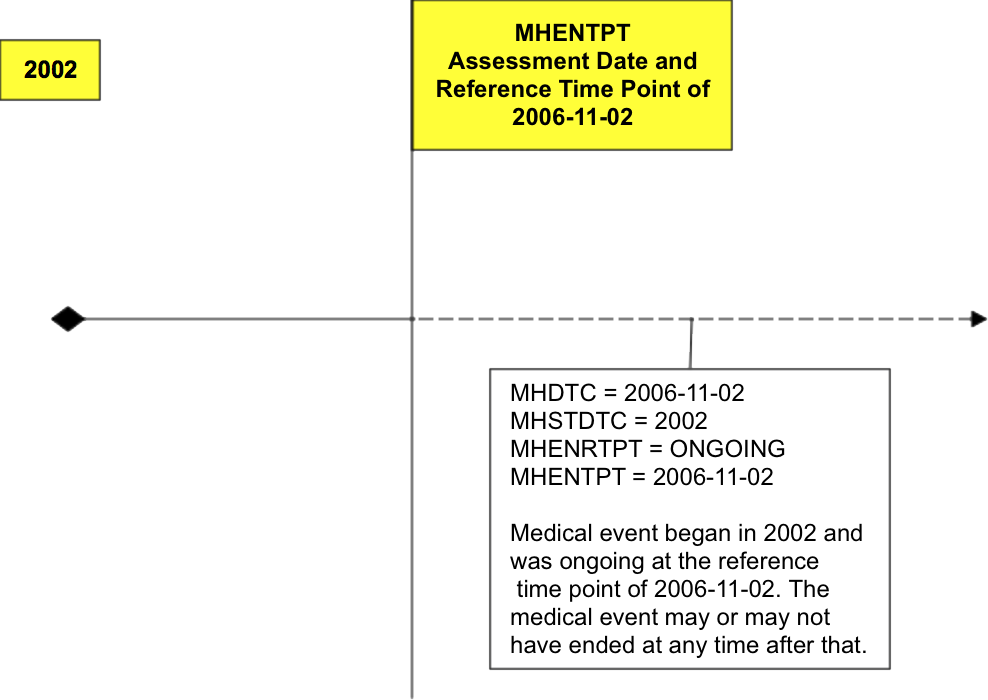 2002

MHENTPT
Assessment Date and
Reference Time Point of
2006-11-02

MHDTC = 2006-11-02
MHSTDTC = 2002
MHENRTPT = ONGOING
MHENTPT = 2006-11-02

Medical event began in 2002 and was ongoing at the reference time point of 2006-11-02. The medical event may or may not have ended at any time after that.